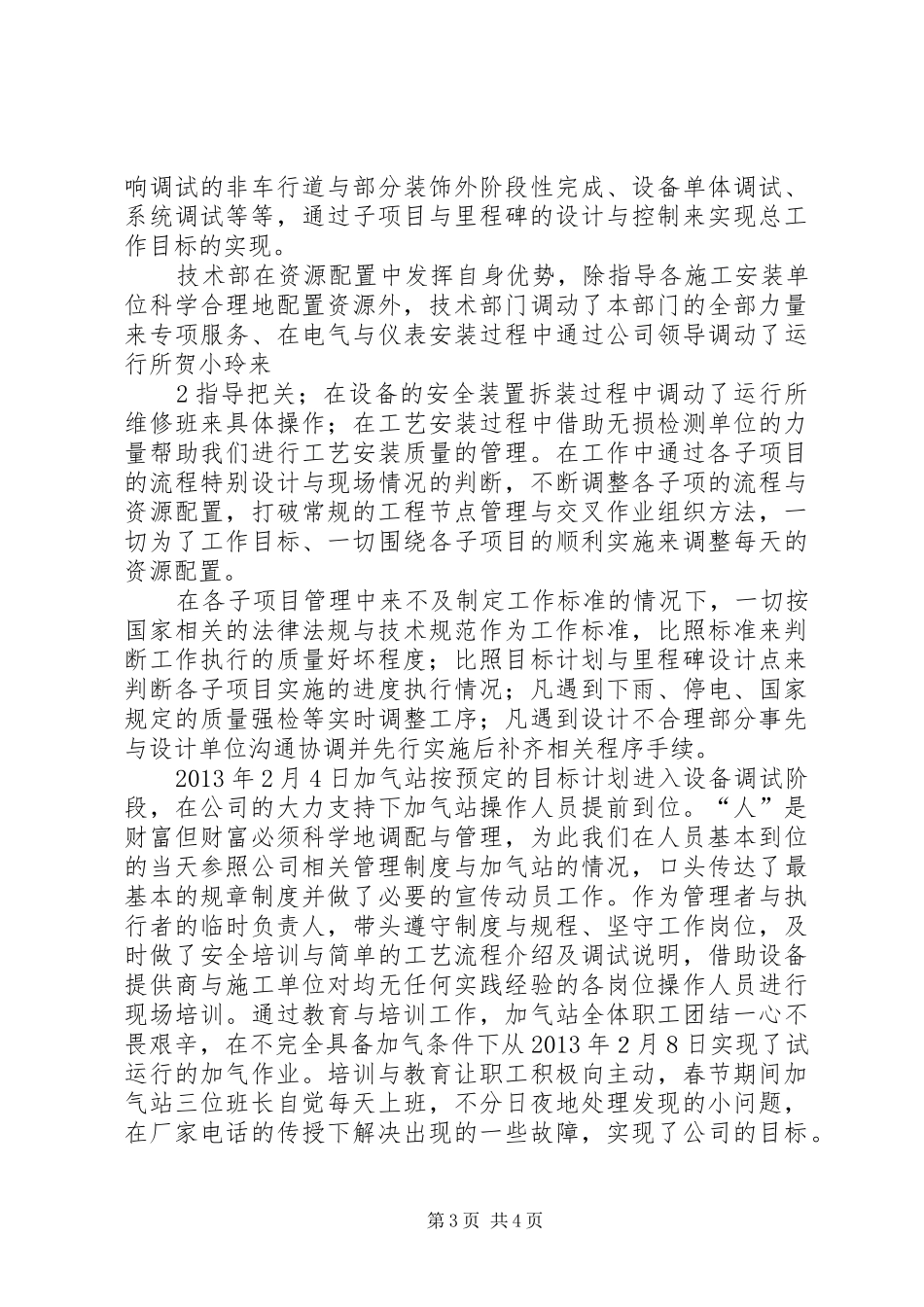 响调试的非车行道与部分装饰外阶段性完成、设备单体调试、系统调试等等，通过子项目与里程碑的设计与控制来实现总工作目标的实现。

技术部在资源配置中发挥自身优势，除指导各施工安装单位科学合理地配置资源外，技术部门调动了本部门的全部力量来专项服务、在电气与仪表安装过程中通过公司领导调动了运行所贺小玲来

2 指导把关；在设备的安全装置拆装过程中调动了运行所维修班来具体操作；在工艺安装过程中借助无损检测单位的力量帮助我们进行工艺安装质量的管理。在工作中通过各子项目的流程特别设计与现场情况的判断，不断调整各子项的流程与资源配置，打破常规的工程节点管理与交叉作业组织方法，一切为了工作目标、一切围绕各子项目的顺利实施来调整每天的资源配置。

在各子项目管理中来不及制定工作标准的情况下，一切按国家相关的法律法规与技术规范作为工作标准，比照标准来判断工作执行的质量好坏程度；比照目标计划与里程碑设计点来判断各子项目实施的进度执行情况；凡遇到下雨、停电、国家规定的质量强检等实时调整工序；凡遇到设计不合理部分事先与设计单位沟通协调并先行实施后补齐相关程序手续。

2013 年 2 月 4 日加气站按预定的目标计划进入设备调试阶段，在公司的大力支持下加气站操作人员提前到位。“人”是财富但财富必须科学地调配与管理，为此我们在人员基本到位的当天参照公司相关管理制度与加气站的情况，口头传达了最基本的规章制度并做了必要的宣传动员工作。作为管理者与执行者的临时负责人，带头遵守制度与规程、坚守工作岗位，及时做了安全培训与简单的工艺流程介绍及调试说明，借助设备提供商与施工单位对均无任何实践经验的各岗位操作人员进行现场培训。通过教育与培训工作，加气站全体职工团结一心不畏艰辛，在不完全具备加气条件下从 2013 年 2 月 8 日实现了试运行的加气作业。培训与教育让职工积极向主动，春节期间加气站三位班长自觉每天上班，不分日夜地处理发现的小问题，在厂家电话的传授下解决出现的一些故障，实现了公司的目标。

第 3 页 共 4 页